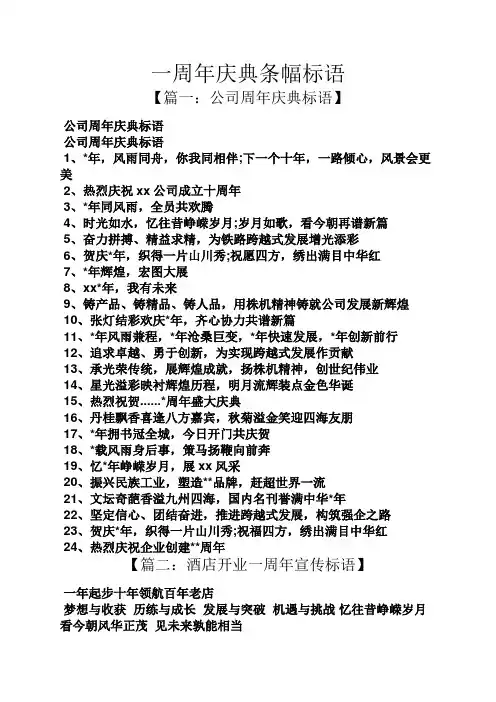 一周年庆典条幅标语

【篇一：公司周年庆典标语】

公司周年庆典标语

公司周年庆典标语

1、*年，风雨同舟，你我同相伴;下一个十年，一路倾心，风景会更美

2、热烈庆祝 xx 公司成立十周年

3、*年同风雨，全员共欢腾

4、时光如水，忆往昔峥嵘岁月;岁月如歌，看今朝再谱新篇

5、奋力拼搏、精益求精，为铁路跨越式发展增光添彩

6、贺庆*年，织得一片山川秀;祝愿四方，绣出满目中华红

7、*年辉煌，宏图大展

8、xx*年，我有未来

9、铸产品、铸精品、铸人品，用株机精神铸就公司发展新辉煌

10、张灯结彩欢庆*年，齐心协力共谱新篇

11、*年风雨兼程，*年沧桑巨变，*年快速发展，*年创新前行

12、追求卓越、勇于创新，为实现跨越式发展作贡献

13、承光荣传统，展辉煌成就，扬株机精神，创世纪伟业

14、星光溢彩映衬辉煌历程，明月流辉装点金色华诞

15、热烈祝贺……*周年盛大庆典

16、丹桂飘香喜逢八方嘉宾，秋菊溢金笑迎四海友朋

17、*年拥书冠全城，今日开门共庆贺

18、*载风雨身后事，策马扬鞭向前奔

19、忆*年峥嵘岁月，展 xx 风采

20、振兴民族工业，塑造**品牌，赶超世界一流

21、文坛奇葩香溢九州四海，国内名刊誉满中华*年

22、坚定信心、团结奋进，推进跨越式发展，构筑强企之路

23、贺庆*年，织得一片山川秀;祝福四方，绣出满目中华红

24、热烈庆祝企业创建**周年

【篇二：酒店开业一周年宣传标语】

一年起步十年领航百年老店

梦想与收获 历练与成长 发展与突破 机遇与挑战 忆往昔峥嵘岁月 看今朝风华正茂 见未来孰能相当